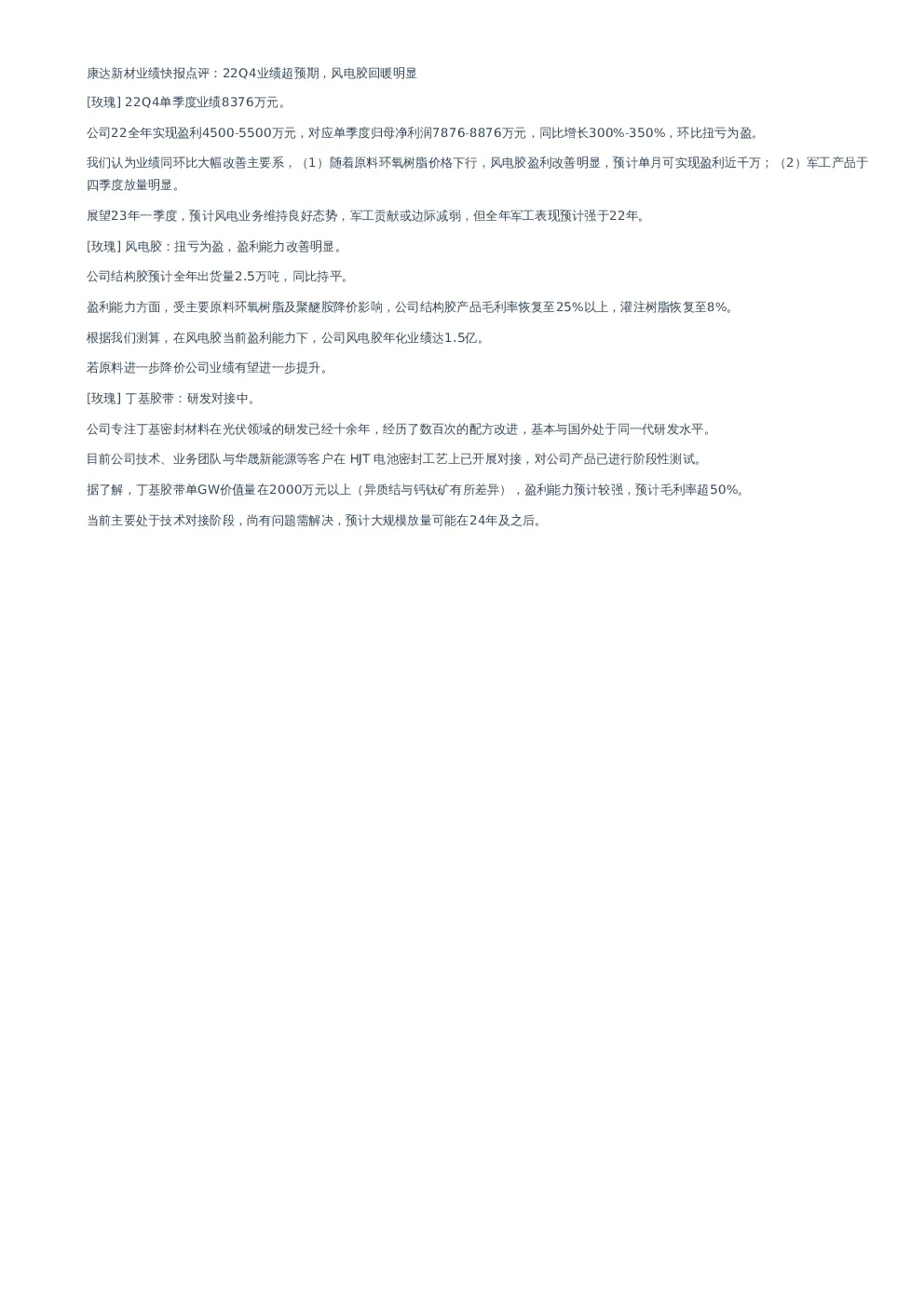 康达新材业绩快报点评：22Q4业绩超预期，风电胶回暖明显

[玫瑰] 22Q4单季度业绩8376万元。

公司22全年实现盈利4500-5500万元，对应单季度归母净利润7876-8876万元，同比增长300%-350%，环比扭亏为盈。

我们认为业绩同环比大幅改善主要系，（1）随着原料环氧树脂价格下行，风电胶盈利改善明显，预计单月可实现盈利近千万；（2）军工产品于四季度放量明显。

展望23年一季度，预计风电业务维持良好态势，军工贡献或边际减弱，但全年军工表现预计强于22年。

[玫瑰] 风电胶：扭亏为盈，盈利能力改善明显。

公司结构胶预计全年出货量2.5万吨，同比持平。

盈利能力方面，受主要原料环氧树脂及聚醚胺降价影响，公司结构胶产品毛利率恢复至25%以上，灌注树脂恢复至8%。

根据我们测算，在风电胶当前盈利能力下，公司风电胶年化业绩达1.5亿。

若原料进一步降价公司业绩有望进一步提升。

[玫瑰] 丁基胶带：研发对接中。

公司专注丁基密封材料在光伏领域的研发已经十余年，经历了数百次的配方改进，基本与国外处于同一代研发水平。

目前公司技术、业务团队与华晟新能源等客户在 HJT 电池密封工艺上已开展对接，对公司产品已进行阶段性测试。

据了解，丁基胶带单GW价值量在2000万元以上（异质结与钙钛矿有所差异），盈利能力预计较强，预计毛利率超50%。

当前主要处于技术对接阶段，尚有问题需解决，预计大规模放量可能在24年及之后。